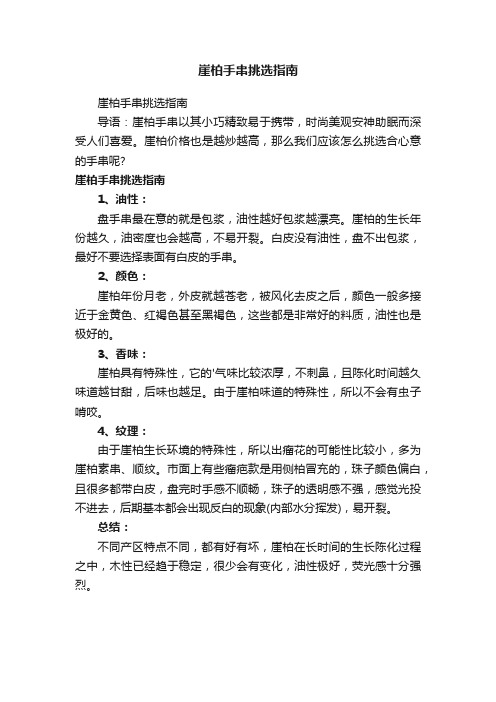 崖柏手串挑选指南

崖柏手串挑选指南

导语：崖柏手串以其小巧精致易于携带，时尚美观安神助眠而深受人们喜爱。崖柏价格也是越炒越高，那么我们应该怎么挑选合心意的手串呢?

崖柏手串挑选指南

1、油性：

盘手串最在意的就是包浆，油性越好包浆越漂亮。崖柏的生长年份越久，油密度也会越高，不易开裂。白皮没有油性，盘不出包浆，最好不要选择表面有白皮的手串。

2、颜色：

崖柏年份月老，外皮就越苍老，被风化去皮之后，颜色一般多接近于金黄色、红褐色甚至黑褐色，这些都是非常好的料质，油性也是极好的。

3、香味：

崖柏具有特殊性，它的'气味比较浓厚，不刺鼻，且陈化时间越久味道越甘甜，后味也越足。由于崖柏味道的特殊性，所以不会有虫子啃咬。

4、纹理：

由于崖柏生长环境的特殊性，所以出瘤花的可能性比较小，多为崖柏素串、顺纹。市面上有些瘤疤款是用侧柏冒充的，珠子颜色偏白，且很多都带白皮，盘完时手感不顺畅，珠子的透明感不强，感觉光投不进去，后期基本都会出现反白的现象(内部水分挥发)，易开裂。

总结：

不同产区特点不同，都有好有坏，崖柏在长时间的生长陈化过程之中，木性已经趋于稳定，很少会有变化，油性极好，荧光感十分强烈。